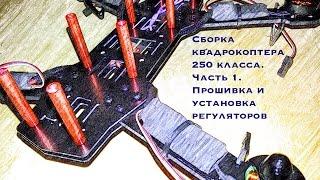 Сборка квадрокоптера 250 класса. Часть 1. Прошивка и установка регуляторов